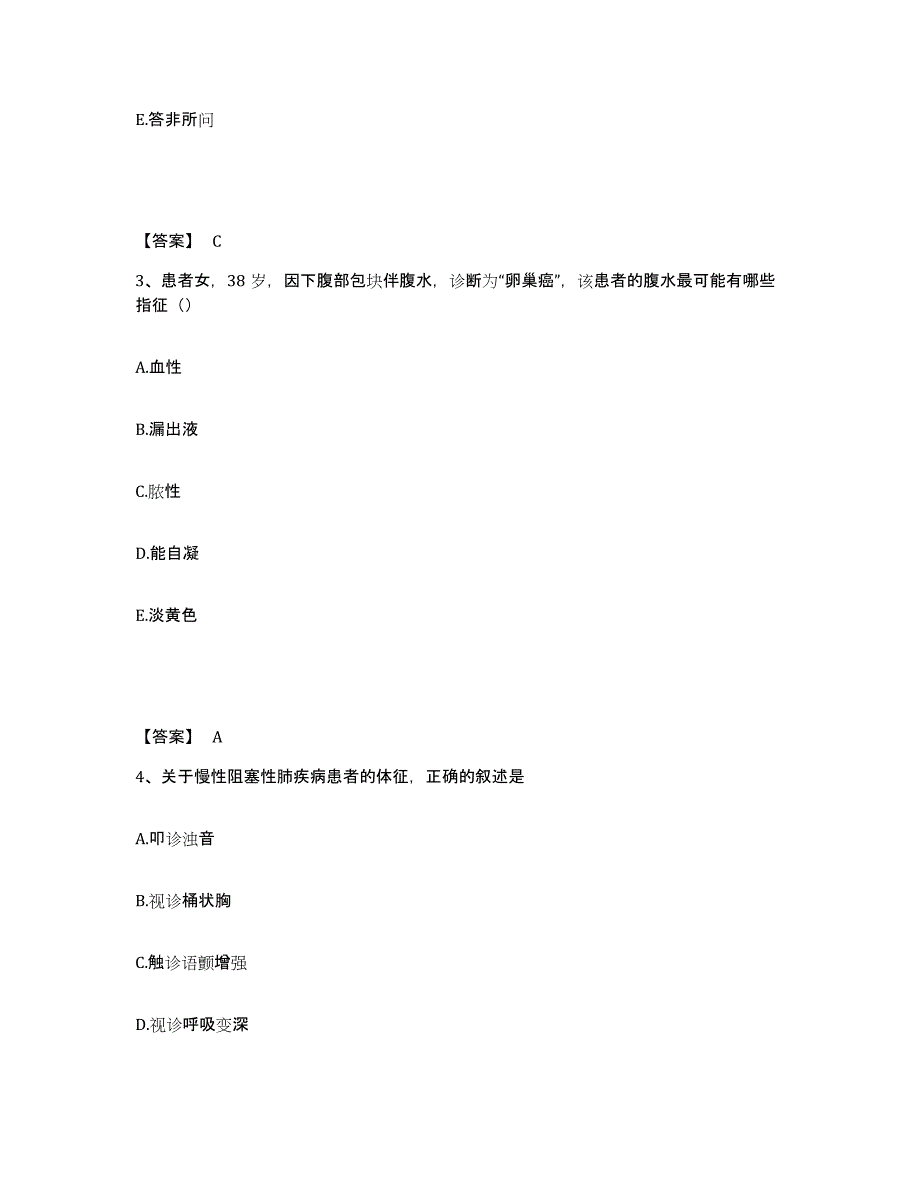 E.答非所问

【答案】 C

3、患者女，38 岁，因下腹部包块伴腹水，诊断为“卵巢癌”，该患者的腹水最可能有哪些指征（）

A.血性

B.漏出液

C.脓性

D.能自凝

E.淡黄色

【答案】 A

4、关于慢性阻塞性肺疾病患者的体征，正确的叙述是

A.叩诊浊音

B.视诊桶状胸

C.触诊语颤增强

D.视诊呼吸变深